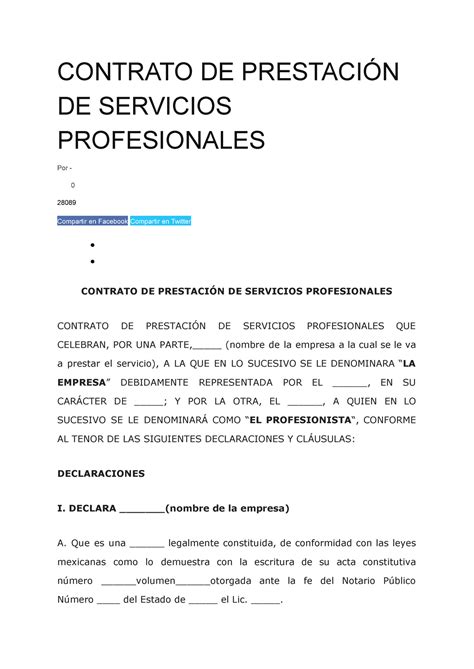 CONTRATO DE PRESTACIÓN DE SERVICIOS PROFESIONALES

Por -

0

28089

Compartir en Facebook Compartir en Twitter

CONTRATO DE PRESTACIÓN DE SERVICIOS PROFESIONALES

CONTRATO DE PRESTACIÓN DE SERVICIOS PROFESIONALES QUE CELEBRAN, POR UNA PARTE,_____ (nombre de la empresa a la cual se le va a prestar el servicio), A LA QUE EN LO SUCESIVO SE LE DENOMINARA "LA EMPRESA" DEBIDAMENTE REPRESENTADA POR EL ______, EN SU CARÁCTER DE _____; Y POR LA OTRA, EL ______, A QUIEN EN LO SUCESIVO SE LE DENOMINARÁ COMO "EL PROFESIONISTA", CONFORME AL TENOR DE LAS SIGUIENTES DECLARACIONES Y CLÁUSULAS:

DECLARACIONES

I. DECLARA _______(nombre de la empresa)

A. Que es una ______ legalmente constituida, de conformidad con las leyes mexicanas como lo demuestra con la escritura de su acta constitutiva número ______volumen______otorgada ante la fe del Notario Público Número ____ del Estado de _____ el Lic. _____.